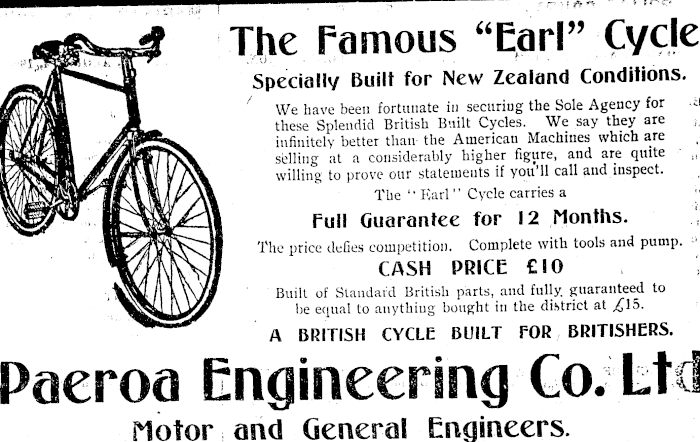 The Famous "Earl" Cycle

Specially Built for New Zealand Conditions.

We have been fortunate in securing the Sole Agency for these Splendid British Built Cycles. We say they are infinitely better than the American Machines which are selling at a considerably higher figure, and are quite willing to prove our statements if you'll call and inspect.

The "Earl" Cycle carries a

Full Guarantee for 12 Months.

The price defies competition. Complete with tools and pump.

CASH PRICE £10

Built of Standard British parts, and fully guaranteed to be equal to anything bought in the district at £15.

A BRITISH CYCLE BUILT FOR BRITISHERS.

Paeroa Engineering Co. Ltd

Motor and General Engineers.